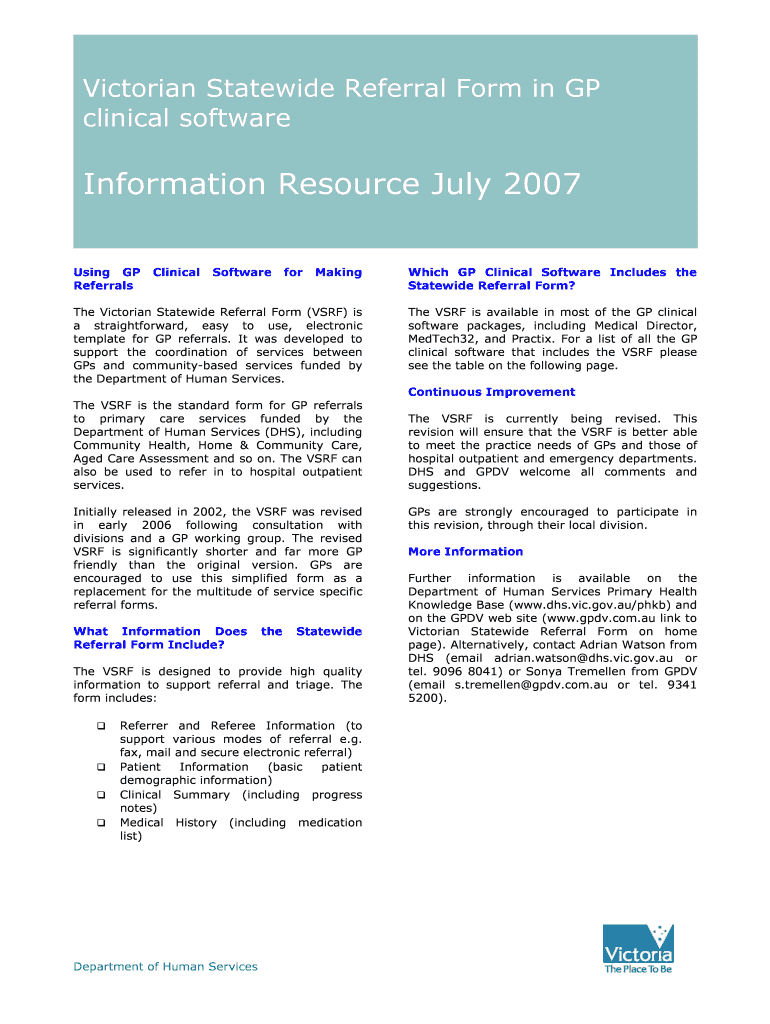 Victorian Statewide Referral Form in GP clinical software

Information Resource July 2007

Using GP Clinical Software for Making Referrals

The Victorian Statewide Referral Form (VSRF) is a straightforward, easy to use, electronic template for GP referrals. It was developed to support the coordination of services between GPs and community-based services funded by the Department of Human Services.

The VSRF is the standard form for GP referrals to primary care services funded by the Department of Human Services (DHS), including Community Health, Home & Community Care, Aged Care Assessment and so on. The VSRF can also be used to refer in to hospital outpatient services.

Initially released in 2002, the VSRF was revised in early 2006 following consultation with divisions and a GP working group. The revised VSRF is significantly shorter and far more GP friendly than the original version. GPs are encouraged to use this simplified form as a replacement for the multitude of service specific referral forms.

What Information Does the Statewide Referral Form Include?

The VSRF is designed to provide high quality information to support referral and triage. The form includes:

❑ Referrer and Referee Information (to support various modes of referral e.g. fax, mail and secure electronic referral)
❑ Patient Information (basic patient demographic information)
❑ Clinical Summary (including progress notes)
❑ Medical History (including medication list)

Which GP Clinical Software Includes the Statewide Referral Form?

The VSRF is available in most of the GP clinical software packages, including Medical Director, MedTech32, and Practix. For a list of all the GP clinical software that includes the VSRF please see the table on the following page.

Continuous Improvement

The VSRF is currently being revised. This revision will ensure that the VSRF is better able to meet the practice needs of GPs and those of hospital outpatient and emergency departments. DHS and GPDV welcome all comments and suggestions.

GPs are strongly encouraged to participate in this revision, through their local division.

More Information

Further information is available on the Department of Human Services Primary Health Knowledge Base (www.dhs.vic.gov.au/phkb) and on the GPDV web site (www.gpdv.com.au link to Victorian Statewide Referral Form on home page). Alternatively, contact Adrian Watson from DHS (email adrian.watson@dhs.vic.gov.au or tel. 9096 8041) or Sonya Tremellen from GPDV (email s.tremellen@gpdv.com.au or tel. 9341 5200).

Department of Human Services

Victoria
The Place To Be